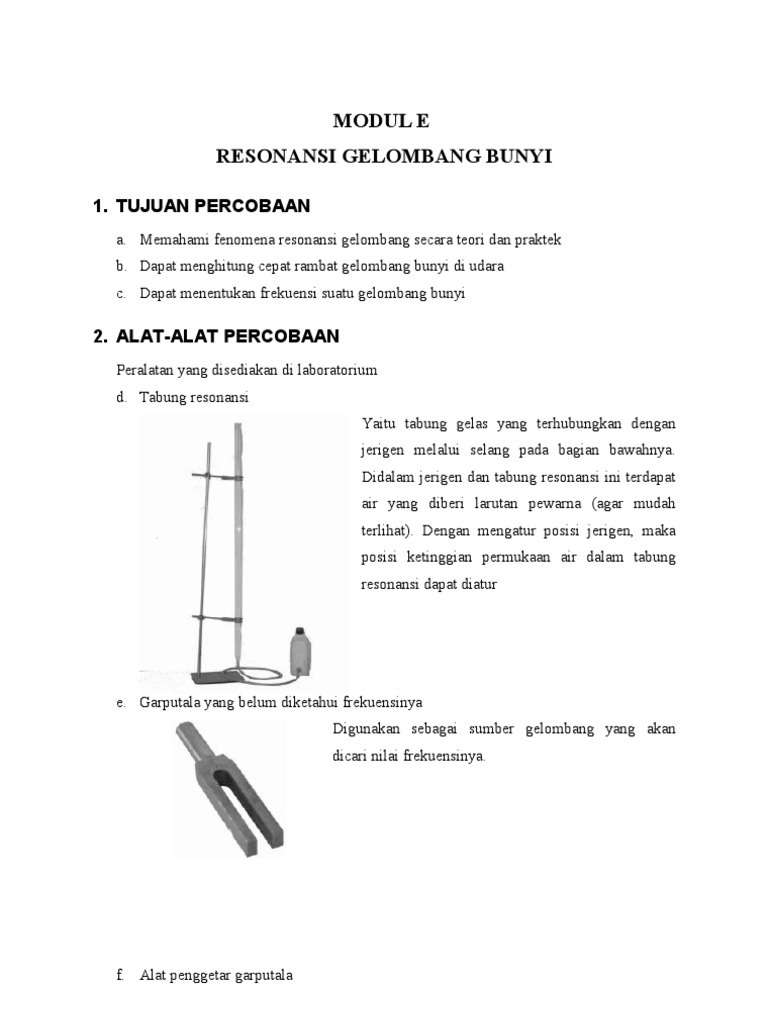 MODUL E

RESONANSI GELOMBANG BUNYI

1. TUJUAN PERCOBAAN

a. Memahami fenomena resonansi gelombang secara teori dan praktek

b. Dapat menghitung cepat rambat gelombang bunyi di udara

c. Dapat menentukan frekuensi suatu gelombang bunyi

2. ALAT-ALAT PERCOBAAN

Peralatan yang disediakan di laboratorium

d. Tabung resonansi

Yaitu tabung gelas yang terhubungkan dengan jerigen melalui selang pada bagian bawahnya. Didalam jerigen dan tabung resonansi ini terdapat air yang diberi larutan pewarna (agar mudah terlihat). Dengan mengatur posisi jerigen, maka posisi ketinggian permukaan air dalam tabung resonansi dapat diatur

e. Garputala yang belum diketahui frekuensinya

Digunakan sebagai sumber gelombang yang akan dicari nilai frekuensinya.

f. Alat penggetar garputala